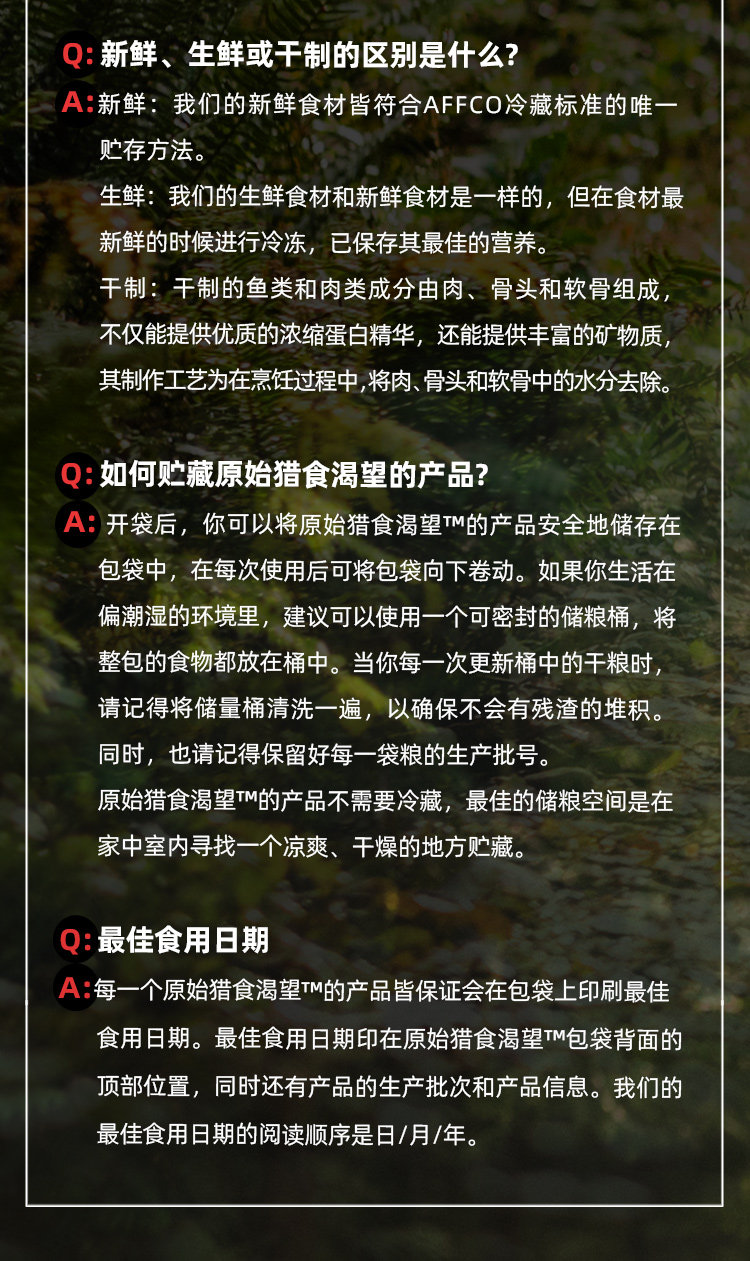 Q: 新鲜、生鲜或干制的区别是什么?

A: 新鲜：我们的新鲜食材皆符合AFFCO冷藏标准的唯一贮存方法。

生鲜：我们的生鲜食材和新鲜食材是一样的，但在食材最新鲜的时候进行冷冻，已保存其最佳的营养。

干制：干制的鱼类和肉类成分由肉、骨头和软骨组成，不仅能提供优质的浓缩蛋白精华，还能提供丰富的矿物质，其制作工艺为在烹饪过程中,将肉、骨头和软骨中的水分去除。

Q: 如何贮藏原始猎食渴望的产品?

A: 开袋后，你可以将原始猎食渴望™的产品安全地储存在包袋中，在每次使用后可将包袋向下卷动。如果你生活在偏潮湿的环境里，建议可以使用一个可密封的储粮桶，将整包的食物都放在桶中。当你每一次更新桶中的干粮时，请记得将储量桶清洗一遍，以确保不会有残渣的堆积。同时，也请记得保留好每一袋粮的生产批号。

原始猎食渴望™的产品不需要冷藏，最佳的储粮空间是在家中室内寻找一个凉爽、干燥的地方贮藏。

Q: 最佳食用日期

A: 每一个原始猎食渴望™的产品皆保证会在包袋上印刷最佳食用日期。最佳食用日期印在原始猎食渴望™包袋背面的顶部位置，同时还有产品的生产批次和产品信息。我们的最佳食用日期的阅读顺序是日/月/年。